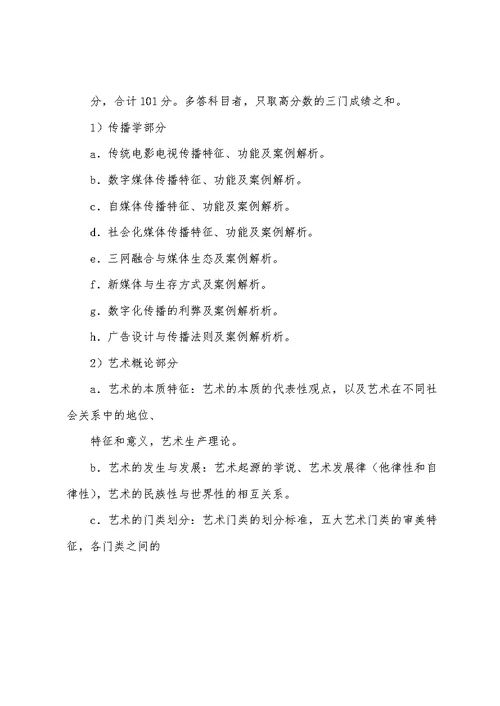 分，合计101分。多答科目者，只取高分数的三门成绩之和。

1）传播学部分

a．传统电影电视传播特征、功能及案例解析。

b．数字媒体传播特征、功能及案例解析。

c．自媒体传播特征、功能及案例解析。

d．社会化媒体传播特征、功能及案例解析。

e．三网融合与媒体生态及案例解析。

f．新媒体与生存方式及案例解析。

g．数字化传播的利弊及案例解析析。

h．广告设计与传播法则及案例解析析。

2）艺术概论部分

a．艺术的本质特征：艺术的本质的代表性观点，以及艺术在不同社会关系中的地位、

特征和意义，艺术生产理论。

b．艺术的发生与发展：艺术起源的学说、艺术发展律（他律性和自律性），艺术的民族性与世界性的相互关系。

c．艺术的门类划分：艺术门类的划分标准，五大艺术门类的审美特征，各门类之间的